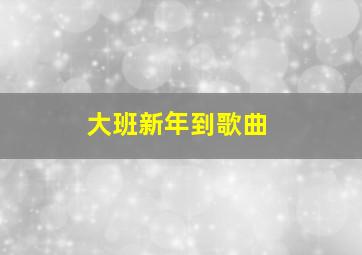 大班新年到歌曲